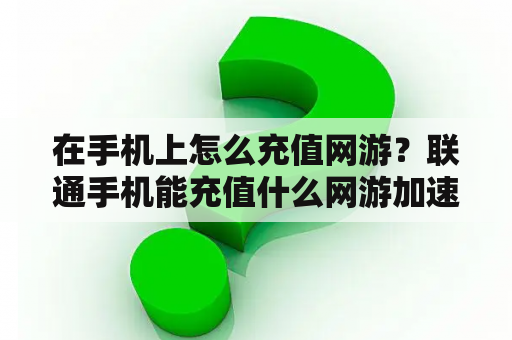 在手机上怎么充值网游？联通手机能充值什么网游加速